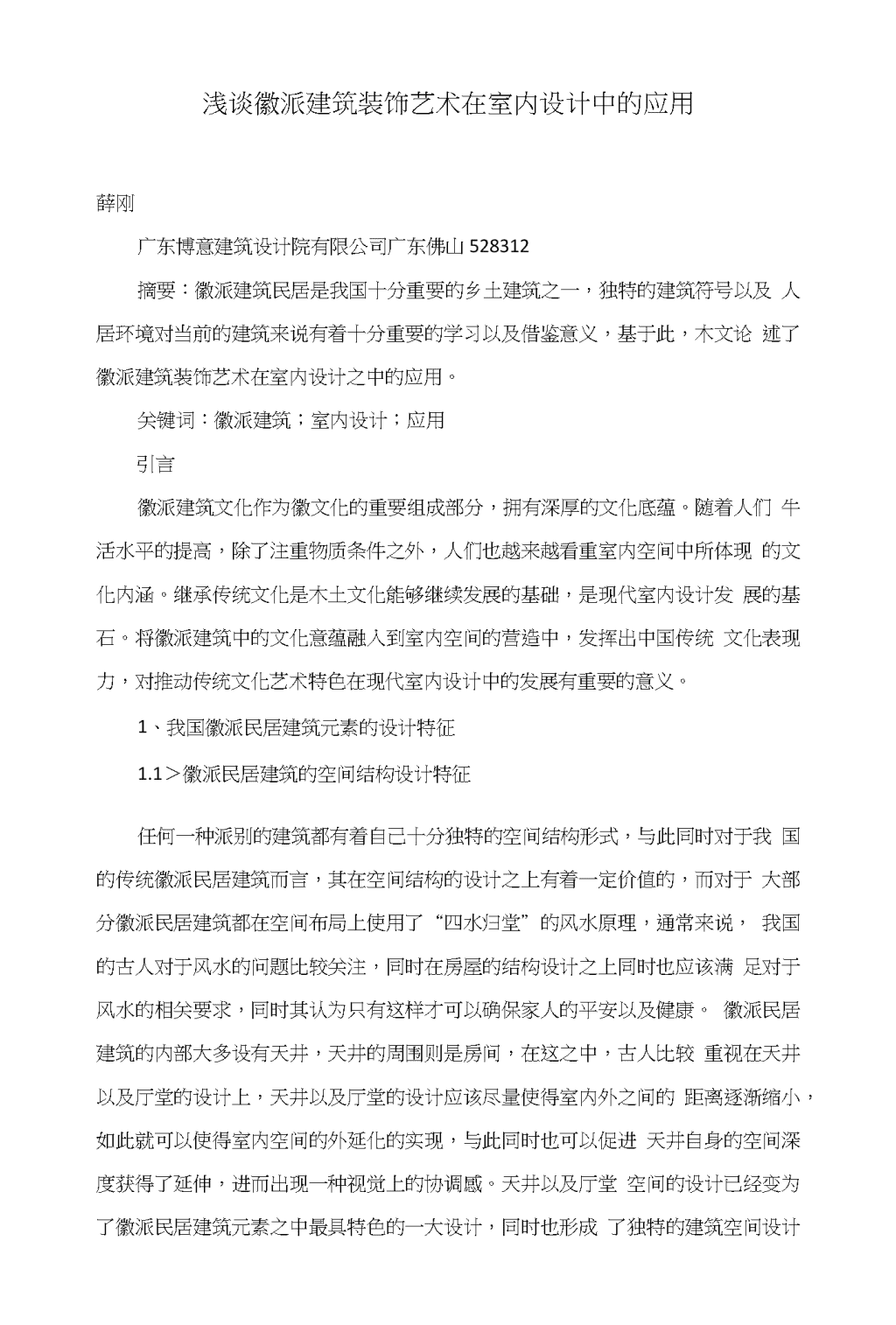 浅谈徽派建筑装饰艺术在室内设计中的应用

薛刚

广东博意建筑设计院有限公司广东佛山 528312

摘要：徽派建筑民居是我国十分重要的乡土建筑之一，独特的建筑符号以及 人居环境对当前的建筑来说有着十分重要的学习以及借鉴意义，基于此，木文论 述了徽派建筑装饰艺术在室内设计之中的应用。

关键词：徽派建筑；室内设计；应用

引言

徽派建筑文化作为徽文化的重要组成部分，拥有深厚的文化底蕴。随着人们 牛活水平的提高，除了注重物质条件之外，人们也越来越看重室内空间中所体现 的文化内涵。继承传统文化是木土文化能够继续发展的基础，是现代室内设计发 展的基石。将徽派建筑中的文化意蕴融入到室内空间的营造中，发挥出中国传统 文化表现力，对推动传统文化艺术特色在现代室内设计中的发展有重要的意义。

1、我国徽派民居建筑元素的设计特征

1.1＞徽派民居建筑的空间结构设计特征

任何一种派别的建筑都有着自己十分独特的空间结构形式，与此同时对于我 国的传统徽派民居建筑而言，其在空间结构的设计之上有着一定价值的，而对于 大部分徽派民居建筑都在空间布局上使用了“四水归堂”的风水原理，通常来说， 我国的古人对于风水的问题比较关注，同时在房屋的结构设计之上同时也应该满 足对于风水的相关要求，同时其认为只有这样才可以确保家人的平安以及健康。 徽派民居建筑的内部大多设有天井，天井的周围则是房间，在这之中，古人比较 重视在天井以及厅堂的设计上，天井以及厅堂的设计应该尽量使得室内外之间的 距离逐渐缩小，如此就可以使得室内空间的外延化的实现，与此同时也可以促进 天井自身的空间深度获得了延伸，进而出现一种视觉上的协调感。天井以及厅堂 空间的设计已经变为了徽派民居建筑元素之中最具特色的一大设计，同时也形成 了独特的建筑空间设计